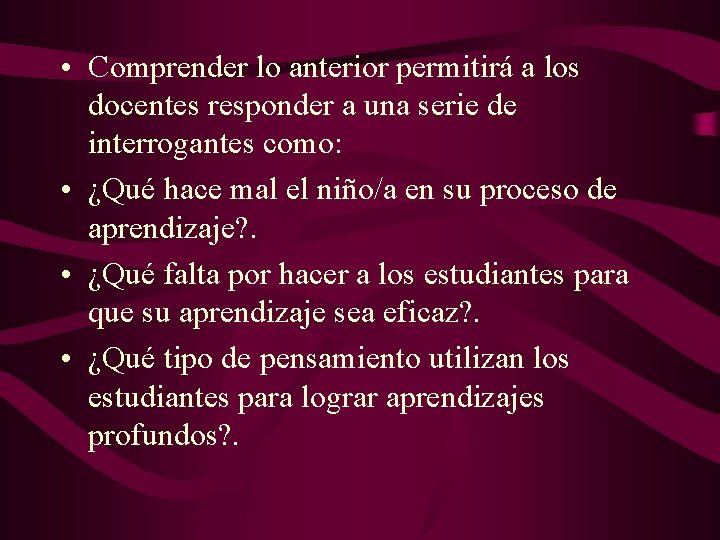 • Comprender lo anterior permitirá a los docentes responder a una serie de interrogantes como:

• ¿Qué hace mal el niño/a en su proceso de aprendizaje?.

• ¿Qué falta por hacer a los estudiantes para que su aprendizaje sea eficaz?.

• ¿Qué tipo de pensamiento utilizan los estudiantes para lograr aprendizajes profundos?.